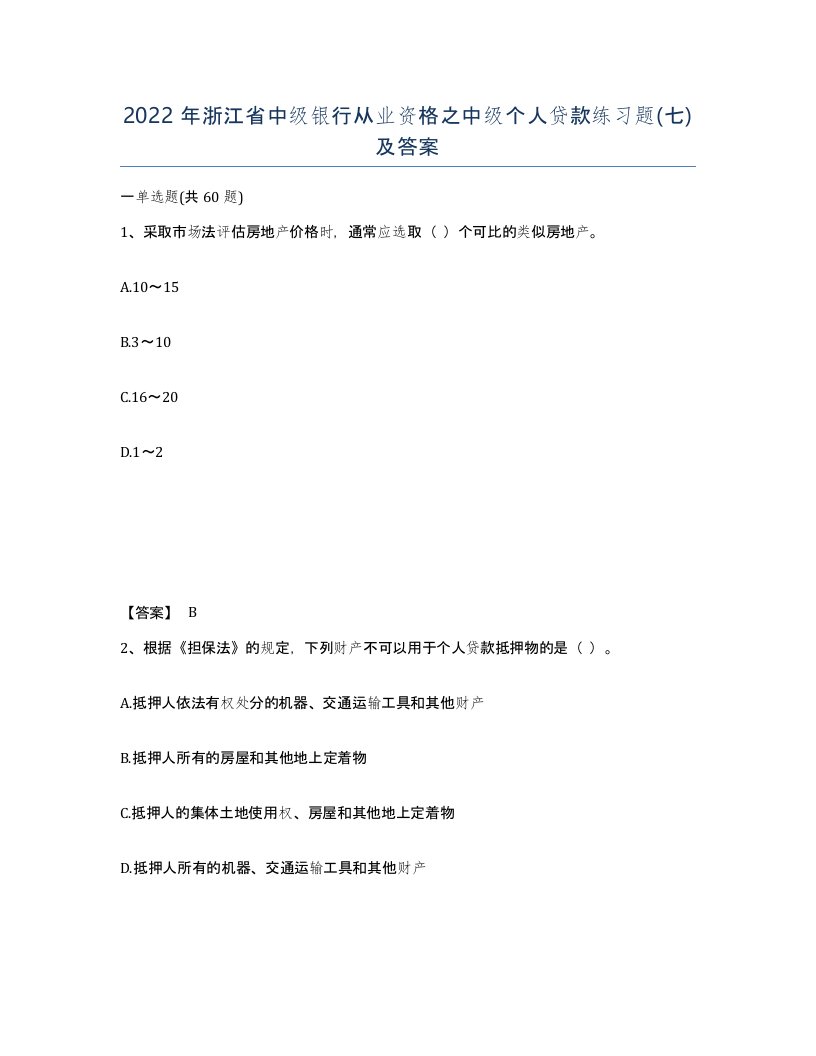 2022 年浙江省中级银行从业资格之中级个人贷款练习题(七)及答案

一单选题(共 60 题)

1、采取市场法评估房地产价格时，通常应选取（ ）个可比的类似房地产。

A.10～15

B.3～10

C.16～20

D.1～2

【答案】 B

2、根据《担保法》的规定，下列财产不可以用于个人贷款抵押物的是（ ）。

A.抵押人依法有权处分的机器、交通运输工具和其他财产

B.抵押人所有的房屋和其他地上定着物

C.抵押人的集体土地使用权、房屋和其他地上定着物

D.抵押人所有的机器、交通运输工具和其他财产